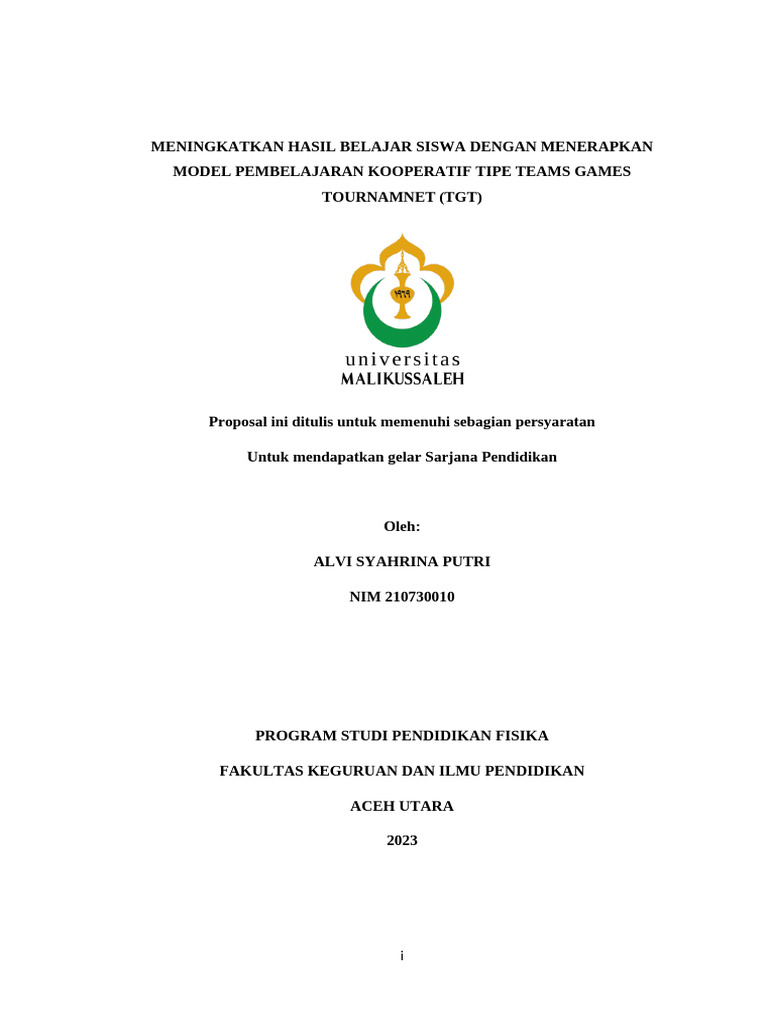 MENINGKATKAN HASIL BELAJAR SISWA DENGAN MENERAPKAN MODEL PEMBELAJARAN KOOPERATIF TIPE TEAMS GAMES TOURNAMNET (TGT)

universitas
MALIKUSSALEH

Proposal ini ditulis untuk memenuhi sebagian persyaratan

Untuk mendapatkan gelar Sarjana Pendidikan

Oleh:

ALVI SYAHRINA PUTRI

NIM 210730010

PROGRAM STUDI PENDIDIKAN FISIKA

FAKULTAS KEGURUAN DAN ILMU PENDIDIKAN

ACEH UTARA

2023

i